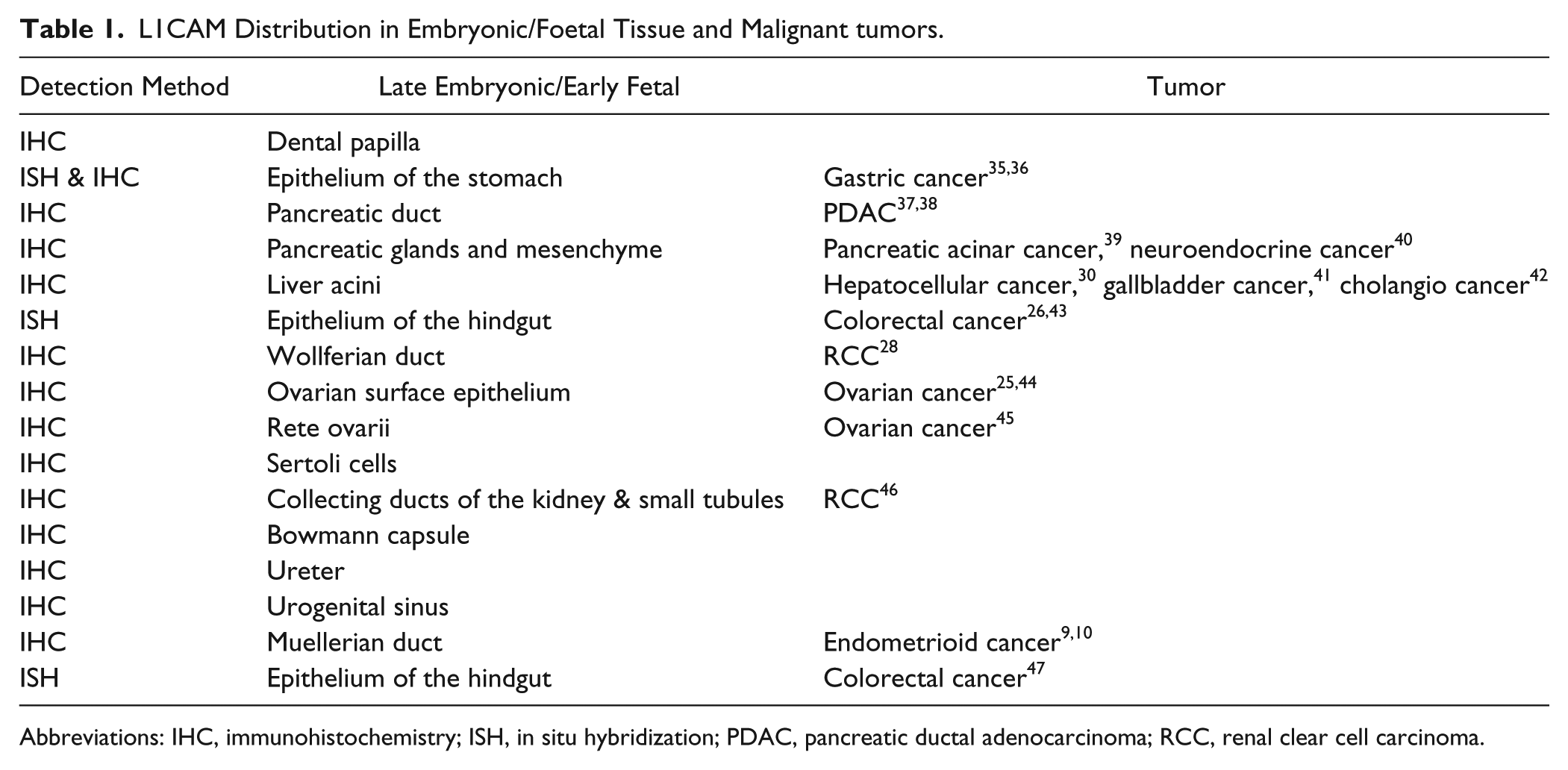 Table 1. L1CAM Distribution in Embryonic/Foetal Tissue and Malignant tumors.

| Detection Method | Late Embryonic/Early Fetal | Tumor |
|---|---|---|
| IHC | Dental papilla | |
| ISH & IHC | Epithelium of the stomach | Gastric cancer$^{35,36}$ |
| IHC | Pancreatic duct | PDAC$^{37,38}$ |
| IHC | Pancreatic glands and mesenchyme | Pancreatic acinar cancer,$^{39}$ neuroendocrine cancer$^{40}$ |
| IHC | Liver acini | Hepatocellular cancer,$^{30}$ gallbladder cancer,$^{41}$ cholangio cancer$^{42}$ |
| ISH | Epithelium of the hindgut | Colorectal cancer$^{26,43}$ |
| IHC | Wollferian duct | RCC$^{28}$ |
| IHC | Ovarian surface epithelium | Ovarian cancer$^{25,44}$ |
| IHC | Rete ovarii | Ovarian cancer$^{45}$ |
| IHC | Sertoli cells | |
| IHC | Collecting ducts of the kidney & small tubules | RCC$^{46}$ |
| IHC | Bowmann capsule | |
| IHC | Ureter | |
| IHC | Urogenital sinus | |
| IHC | Muellerian duct | Endometrioid cancer$^{9,10}$ |
| ISH | Epithelium of the hindgut | Colorectal cancer$^{47}$ |

Abbreviations: IHC, immunohistochemistry; ISH, in situ hybridization; PDAC, pancreatic ductal adenocarcinoma; RCC, renal clear cell carcinoma.